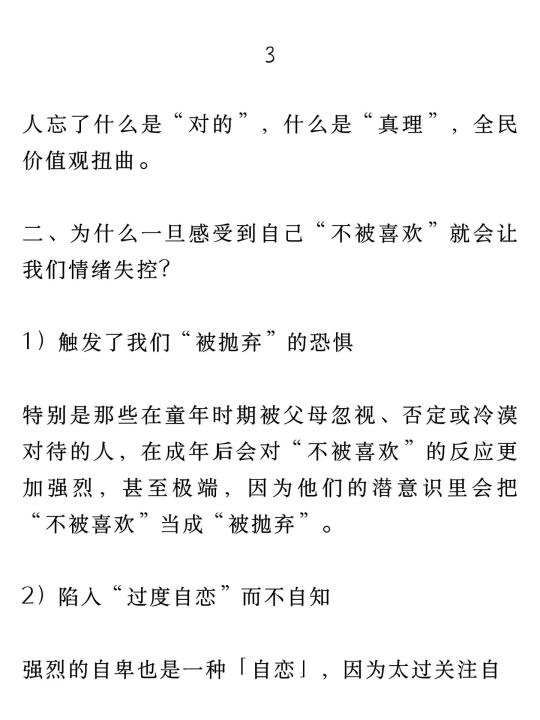 3

人忘了什么是“对的”，什么是“真理”，全民价值观扭曲。

二、为什么一旦感受到自己“不被喜欢”就会让我们情绪失控?

1）触发了我们“被抛弃”的恐惧

特别是那些在童年时期被父母忽视、否定或冷漠对待的人，在成年后会对“不被喜欢”的反应更加强烈，甚至极端，因为他们的潜意识里会把“不被喜欢”当成“被抛弃”。

2）陷入“过度自恋”而不自知

强烈的自卑也是一种「自恋」，因为太过关注自